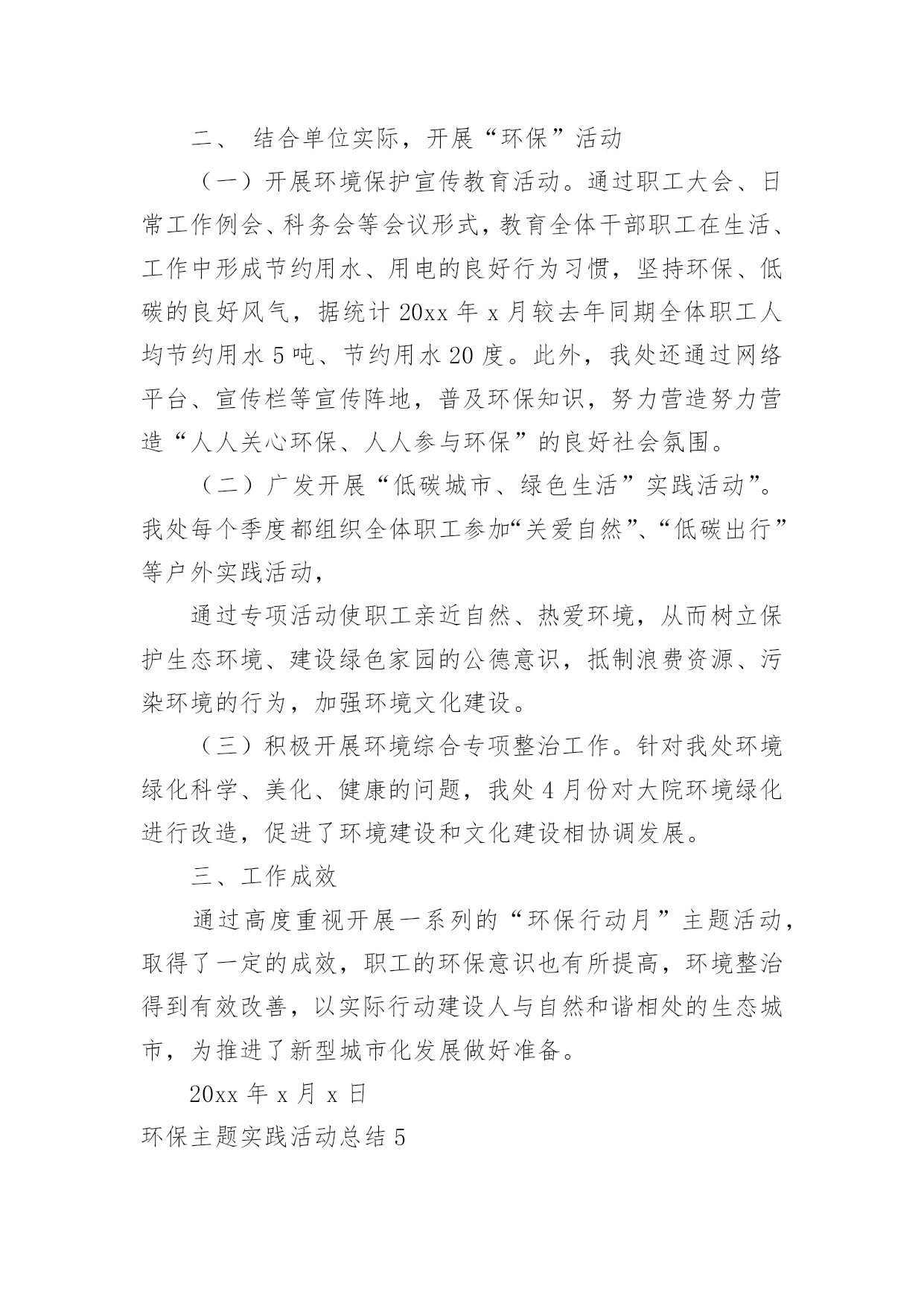 二、 结合单位实际，开展“环保”活动

（一）开展环境保护宣传教育活动。通过职工大会、日常工作例会、科务会等会议形式，教育全体干部职工在生活、工作中形成节约用水、用电的良好行为习惯，坚持环保、低碳的良好风气，据统计 20xx 年 x 月较去年同期全体职工人均节约用水 5 吨、节约用水 20 度。此外，我处还通过网络平台、宣传栏等宣传阵地，普及环保知识，努力营造努力营造“人人关心环保、人人参与环保”的良好社会氛围。

（二）广发开展“低碳城市、绿色生活”实践活动”。我处每个季度都组织全体职工参加“关爱自然”、“低碳出行”等户外实践活动，

通过专项活动使职工亲近自然、热爱环境，从而树立保护生态环境、建设绿色家园的公德意识，抵制浪费资源、污染环境的行为，加强环境文化建设。

（三）积极开展环境综合专项整治工作。针对我处环境绿化科学、美化、健康的问题，我处 4 月份对大院环境绿化进行改造，促进了环境建设和文化建设相协调发展。

三、工作成效

通过高度重视开展一系列的“环保行动月”主题活动，取得了一定的成效，职工的环保意识也有所提高，环境整治得到有效改善，以实际行动建设人与自然和谐相处的生态城市，为推进了新型城市化发展做好准备。

20xx 年 x 月 x 日

环保主题实践活动总结 5